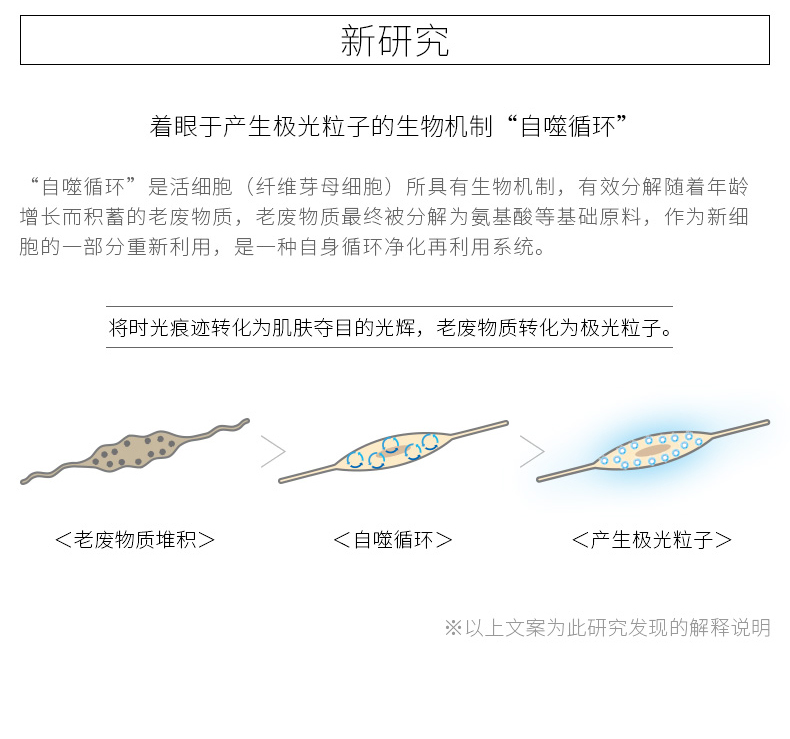 新研究

着眼于产生极光粒子的生物机制“自噬循环”

“自噬循环”是活细胞（纤维芽母细胞）所具有生物机制，有效分解随着年龄增长而积蓄的老废物质，老废物质最终被分解为氨基酸等基础原料，作为新细胞的一部分重新利用，是一种自身循环净化再利用系统。

将时光痕迹转化为肌肤夺目的光辉，老废物质转化为极光粒子。

＜老废物质堆积＞

＜自噬循环＞

＜产生极光粒子＞

※以上文案为此研究发现的解释说明